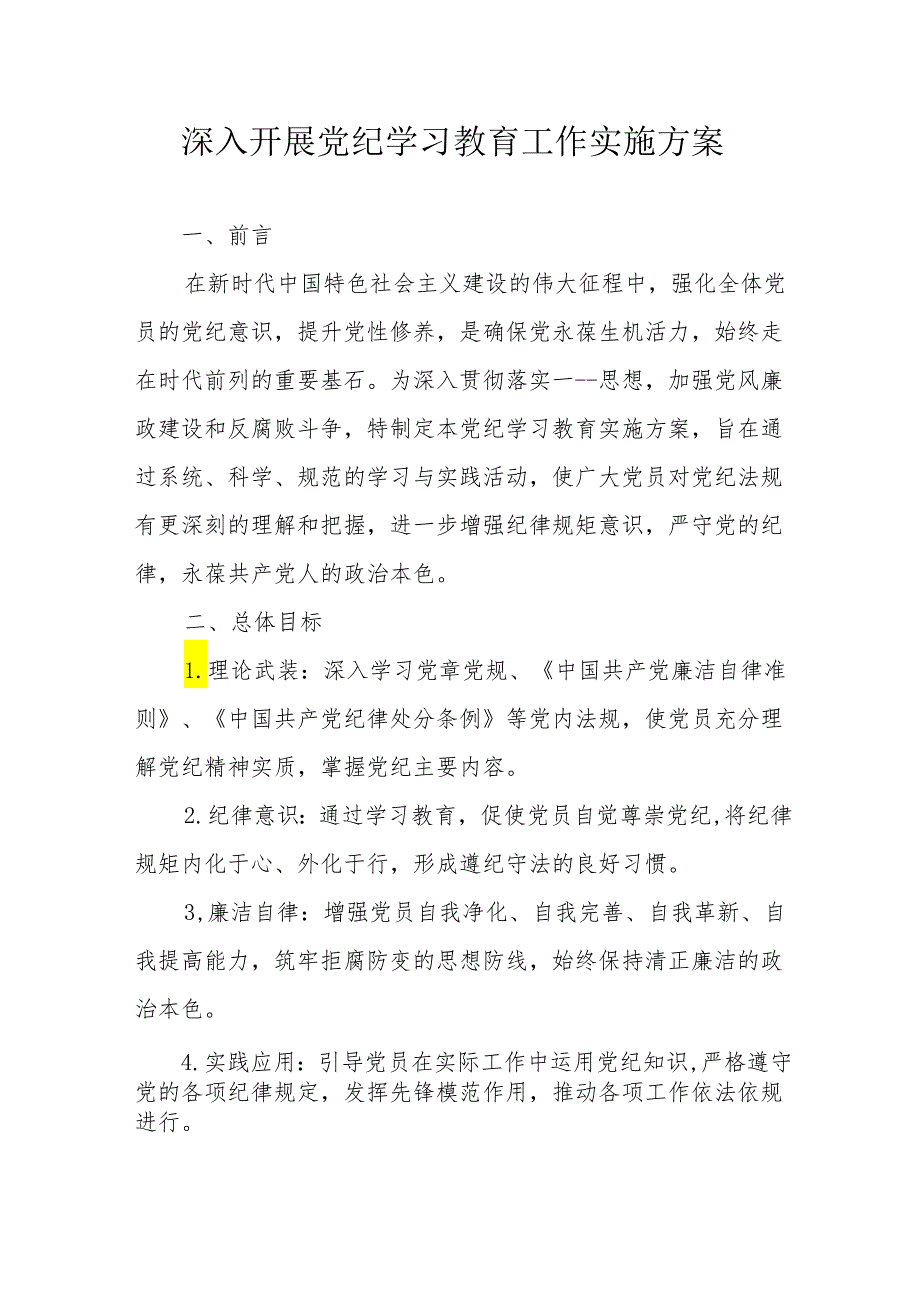 深入开展党纪学习教育工作实施方案

一、前言

在新时代中国特色社会主义建设的伟大征程中，强化全体党员的党纪意识，提升党性修养，是确保党永葆生机活力，始终走在时代前列的重要基石。为深入贯彻落实一--思想，加强党风廉政建设和反腐败斗争，特制定本党纪学习教育实施方案，旨在通过系统、科学、规范的学习与实践活动，使广大党员对党纪法规有更深刻的理解和把握，进一步增强纪律规矩意识，严守党的纪律，永葆共产党人的政治本色。

二、总体目标

1.理论武装：深入学习党章党规、《中国共产党廉洁自律准则》、《中国共产党纪律处分条例》等党内法规，使党员充分理解党纪精神实质，掌握党纪主要内容。

2.纪律意识：通过学习教育，促使党员自觉尊崇党纪,将纪律规矩内化于心、外化于行，形成遵纪守法的良好习惯。

3,廉洁自律：增强党员自我净化、自我完善、自我革新、自我提高能力，筑牢拒腐防变的思想防线，始终保持清正廉洁的政治本色。

4.实践应用：引导党员在实际工作中运用党纪知识,严格遵守党的各项纪律规定，发挥先锋模范作用，推动各项工作依法依规进行。